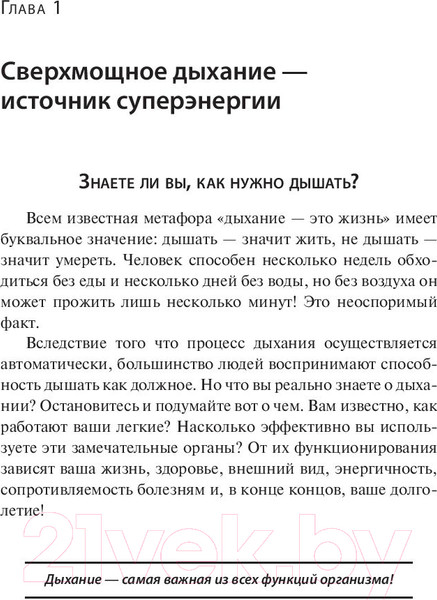 Глава 1

Сверхмощное дыхание — источник суперэнергии

Знаете ли вы, как нужно дышать?

Всем известная метафора «дыхание — это жизнь» имеет буквальное значение: дышать — значит жить, не дышать — значит умереть. Человек способен несколько недель обходиться без еды и несколько дней без воды, но без воздуха он может прожить лишь несколько минут! Это неоспоримый факт.

Вследствие того что процесс дыхания осуществляется автоматически, большинство людей воспринимают способность дышать как должное. Но что вы реально знаете о дыхании? Остановитесь и подумайте вот о чем. Вам известно, как работают ваши легкие? Насколько эффективно вы используете эти замечательные органы? От их функционирования зависят ваша жизнь, здоровье, внешний вид, энергичность, сопротивляемость болезням и, в конце концов, ваше долголетие!

21vek.by

Дыхание — самая важная из всех функций организма!